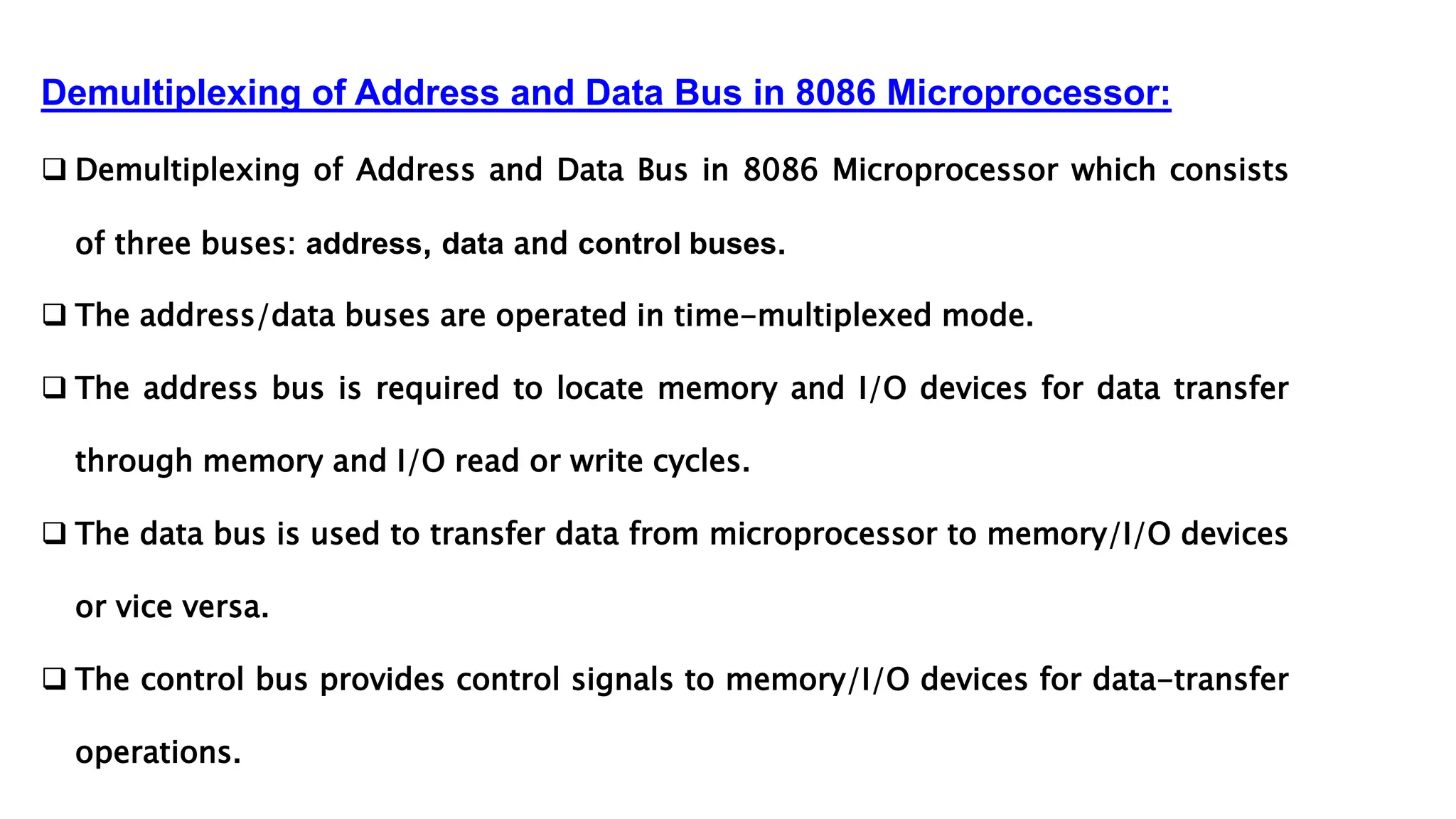 Demultiplexing of Address and Data Bus in 8086 Microprocessor:

❑ Demultiplexing of Address and Data Bus in 8086 Microprocessor which consists of three buses: address, data and control buses.

❑ The address/data buses are operated in time-multiplexed mode.

❑ The address bus is required to locate memory and I/O devices for data transfer through memory and I/O read or write cycles.

❑ The data bus is used to transfer data from microprocessor to memory/I/O devices or vice versa.

❑ The control bus provides control signals to memory/I/O devices for data-transfer operations.